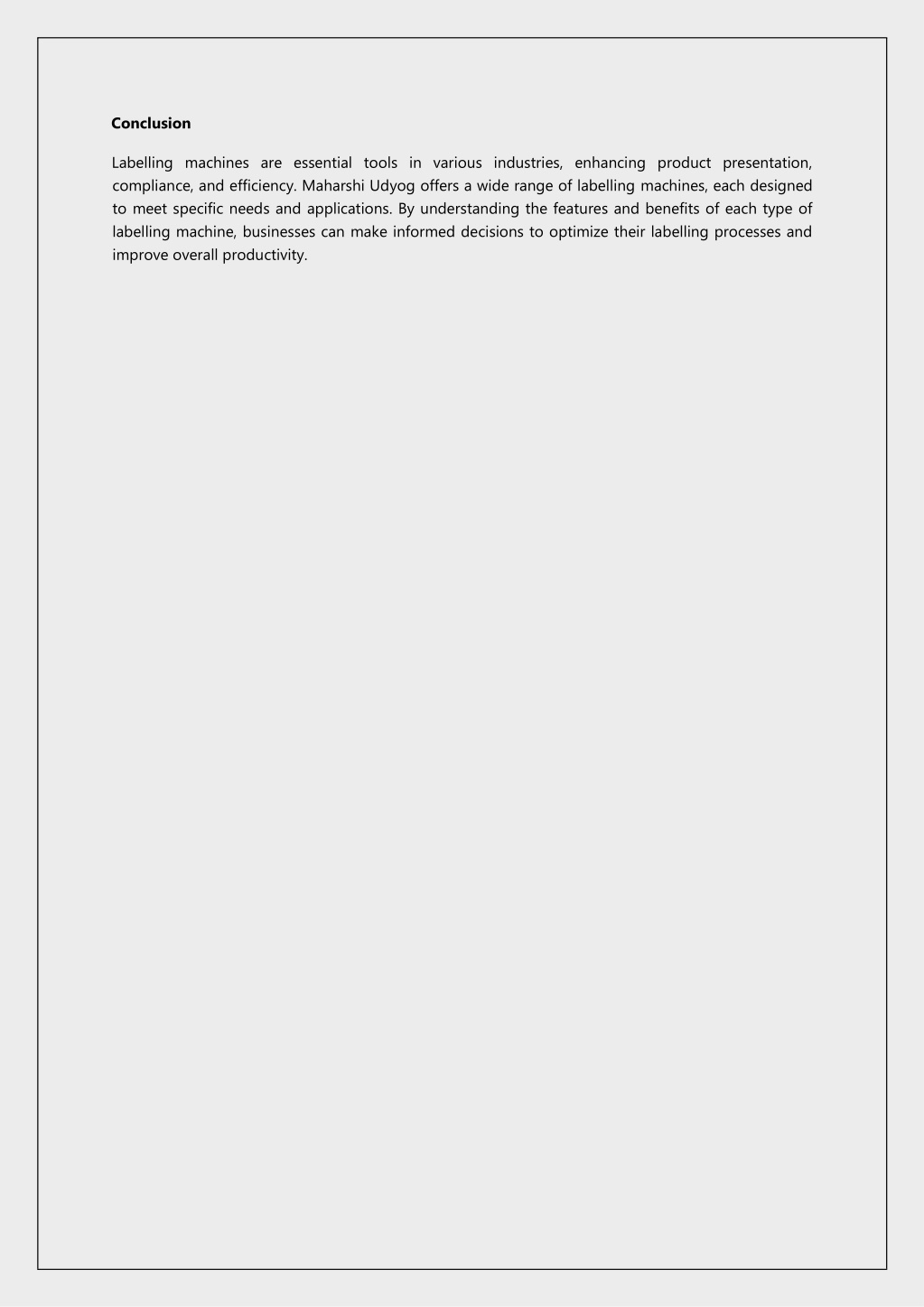 Conclusion

Labelling machines are essential tools in various industries, enhancing product presentation, compliance, and efficiency. Maharshi Udyog offers a wide range of labelling machines, each designed to meet specific needs and applications. By understanding the features and benefits of each type of labelling machine, businesses can make informed decisions to optimize their labelling processes and improve overall productivity.